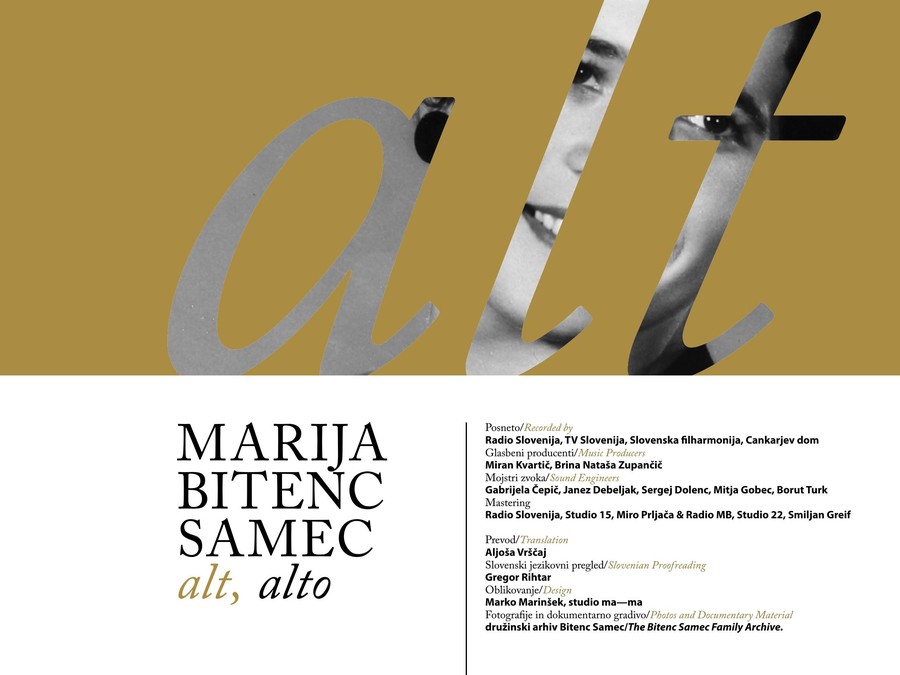 alt

MARIJA
BITENC
SAMEC
alt, alto

Posneto/Recorded by
Radio Slovenija, TV Slovenija, Slovenska filharmonija, Cankarjev dom
Glasbeni producenti/Music Producers
Miran Kvartič, Brina Nataša Zupančič
Mojstri zvoka/Sound Engineers
Gabrijela Čepič, Janez Debeljak, Sergej Dolenc, Mitja Gobec, Borut Turk
Mastering
Radio Slovenija, Studio 15, Miro Prljača & Radio MB, Studio 22, Smiljan Greif

Prevod/Translation
Aljoša Vrščaj
Slovenski jezikovni pregled/Slovenian Proofreading
Gregor Rihtar
Oblikovanje/Design
Marko Marinšek, studio ma—ma
Fotografije in dokumentarno gradivo/Photos and Documentary Material
družinski arhiv Bitenc Samec/The Bitenc Samec Family Archive.